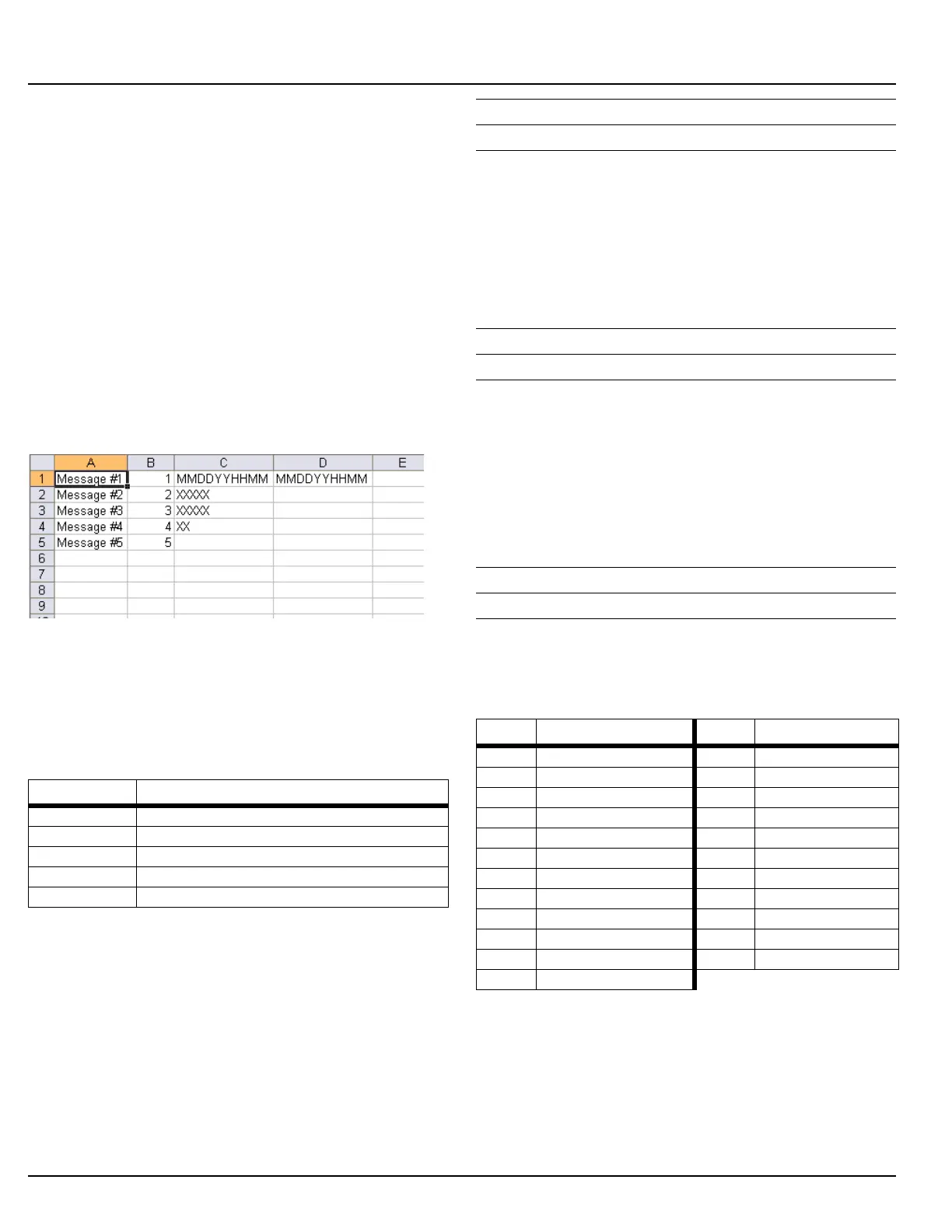 |  | A | B | C | D | E |
|---|---|---|---|---|---|
| 1 | Message #1 | 1 | MMDDYYHHMM | MMDDYYHHMM |  |
| 2 | Message #2 | 2 | XXXXX |  |  |
| 3 | Message #3 | 3 | XXXXX |  |  |
| 4 | Message #4 | 4 | XX |  |  |
| 5 | Message #5 | 5 |  |  |  |
| 6 |  |  |  |  |  |
| 7 |  |  |  |  |  |
| 8 |  |  |  |  |  |
| 9 |  |  |  |  |  |